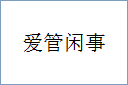 爱管闲事